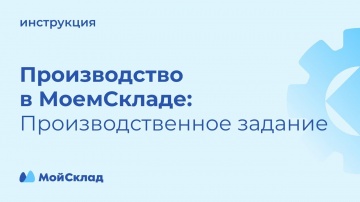 инструкция

Производство в МоемСкладе: Производственное задание

МойСклад